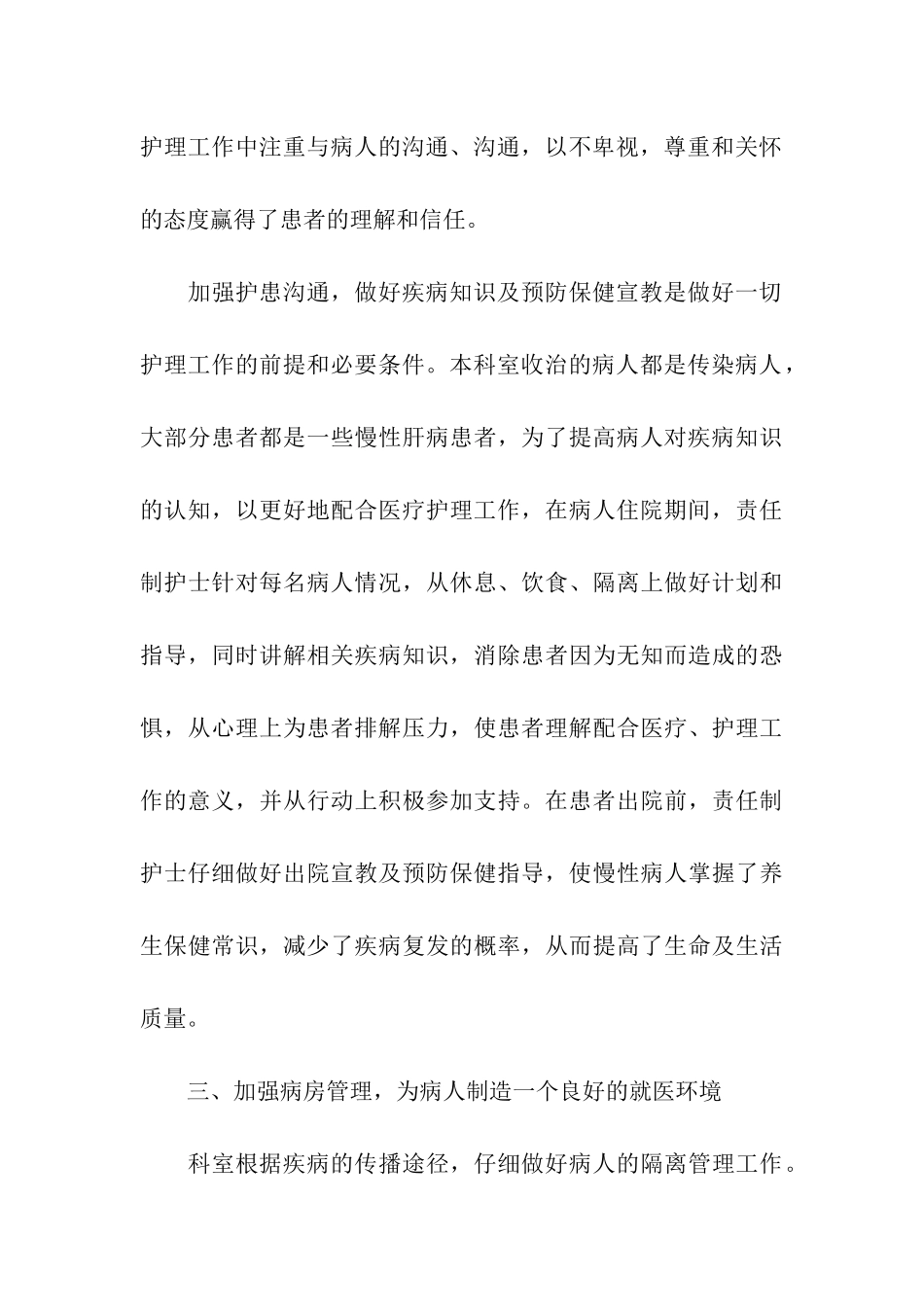 护理工作中注重与病人的沟通、沟通，以不卑视，尊重和关怀的态度赢得了患者的理解和信任。

加强护患沟通，做好疾病知识及预防保健宣教是做好一切护理工作的前提和必要条件。本科室收治的病人都是传染病人，大部分患者都是一些慢性肝病患者，为了提高病人对疾病知识的认知，以更好地配合医疗护理工作，在病人住院期间，责任制护士针对每名病人情况，从休息、饮食、隔离上做好计划和指导，同时讲解相关疾病知识，消除患者因为无知而造成的恐惧，从心理上为患者排解压力，使患者理解配合医疗、护理工作的意义，并从行动上积极参加支持。在患者出院前，责任制护士仔细做好出院宣教及预防保健指导，使慢性病人掌握了养生保健常识，减少了疾病复发的概率，从而提高了生命及生活质量。

三、加强病房管理，为病人制造一个良好的就医环境

科室根据疾病的传播途径，仔细做好病人的隔离管理工作。